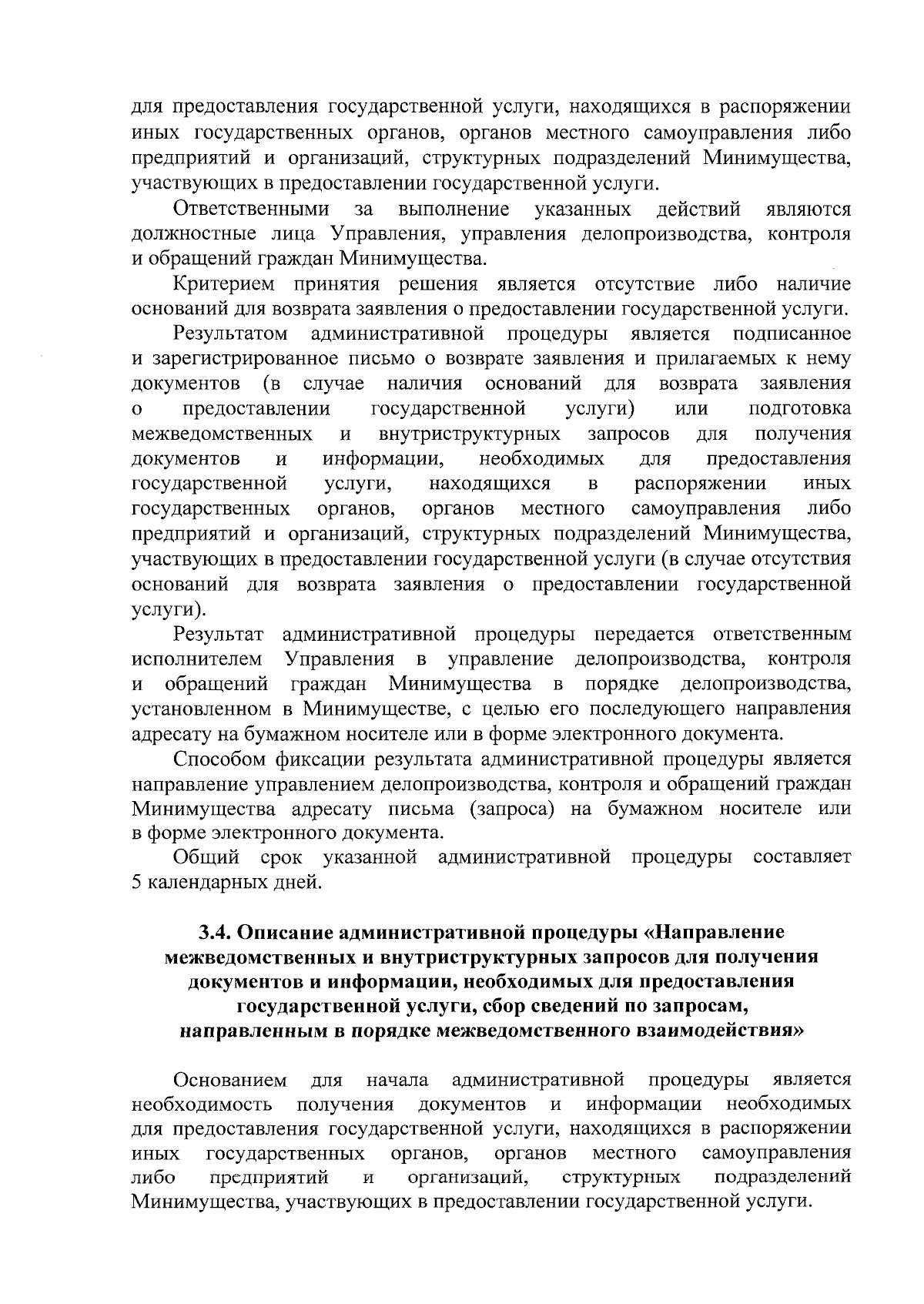 для предоставления государственной услуги, находящихся в распоряжении иных государственных органов, органов местного самоуправления либо предприятий и организаций, структурных подразделений Минимущества, участвующих в предоставлении государственной услуги.

Ответственными за выполнение указанных действий являются должностные лица Управления, управления делопроизводства, контроля и обращений граждан Минимущества.

Критерием принятия решения является отсутствие либо наличие оснований для возврата заявления о предоставлении государственной услуги.

Результатом административной процедуры является подписанное и зарегистрированное письмо о возврате заявления и прилагаемых к нему документов (в случае наличия оснований для возврата заявления о предоставлении государственной услуги) или подготовка межведомственных и внутриструктурных запросов для получения документов и информации, необходимых для предоставления государственной услуги, находящихся в распоряжении иных государственных органов, органов местного самоуправления либо предприятий и организаций, структурных подразделений Минимущества, участвующих в предоставлении государственной услуги (в случае отсутствия оснований для возврата заявления о предоставлении государственной услуги).

Результат административной процедуры передается ответственным исполнителем Управления в управление делопроизводства, контроля и обращений граждан Минимущества в порядке делопроизводства, установленном в Минимуществе, с целью его последующего направления адресату на бумажном носителе или в форме электронного документа.

Способом фиксации результата административной процедуры является направление управлением делопроизводства, контроля и обращений граждан Минимущества адресату письма (запроса) на бумажном носителе или в форме электронного документа.

Общий срок указанной административной процедуры составляет 5 календарных дней.

3.4. Описание административной процедуры «Направление межведомственных и внутриструктурных запросов для получения документов и информации, необходимых для предоставления государственной услуги, сбор сведений по запросам, направленным в порядке межведомственного взаимодействия»

Основанием для начала административной процедуры является необходимость получения документов и информации необходимых для предоставления государственной услуги, находящихся в распоряжении иных государственных органов, органов местного самоуправления либо предприятий и организаций, структурных подразделений Минимущества, участвующих в предоставлении государственной услуги.